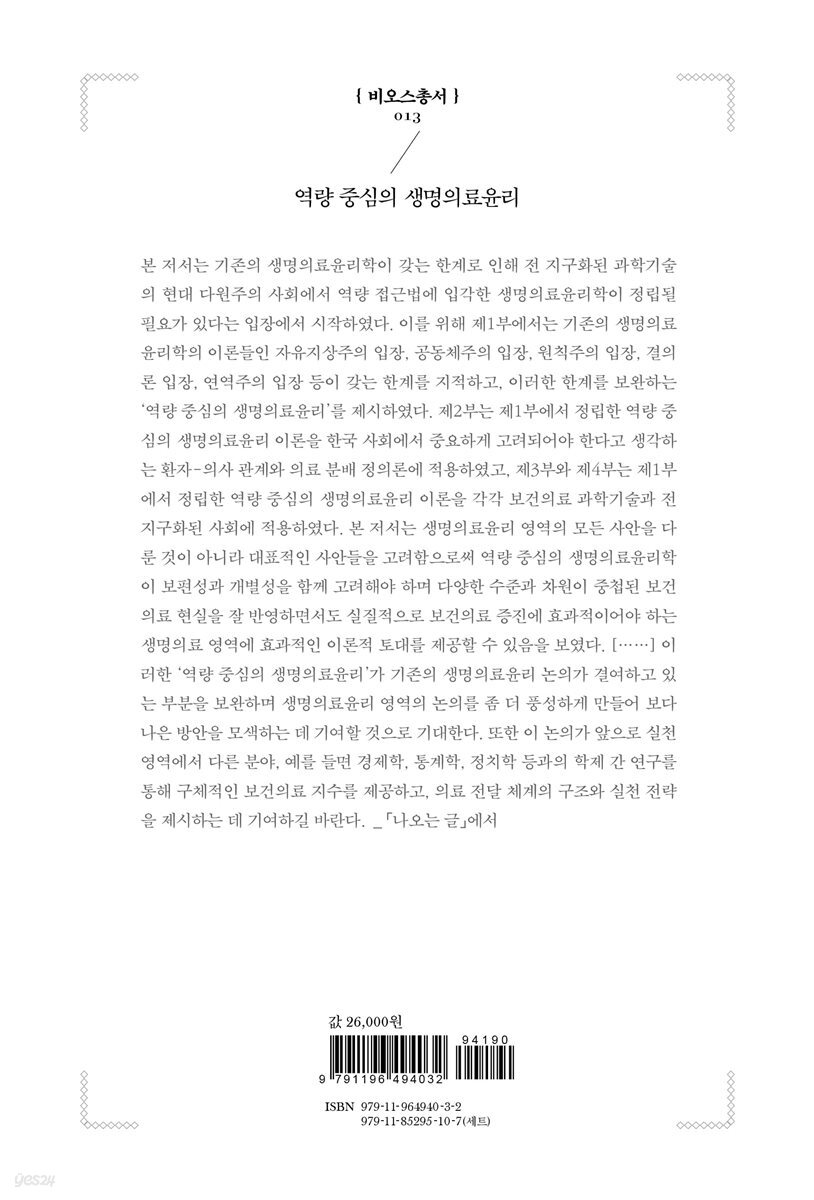 { 비오스총서 }
013

역량 중심의 생명의료윤리

본 저서는 기존의 생명의료윤리학이 갖는 한계로 인해 전 지구화된 과학기술의 현대 다원주의 사회에서 역량 접근법에 입각한 생명의료윤리학이 정립될 필요가 있다는 입장에서 시작하였다. 이를 위해 제1부에서는 기존의 생명의료윤리학의 이론들인 자유지상주의 입장, 공동체주의 입장, 원칙주의 입장, 결의론 입장, 연역주의 입장 등이 갖는 한계를 지적하고, 이러한 한계를 보완하는 '역량 중심의 생명의료윤리'를 제시하였다. 제2부는 제1부에서 정립한 역량 중심의 생명의료윤리 이론을 한국 사회에서 중요하게 고려되어야 한다고 생각하는 환자-의사 관계와 의료 분배 정의론에 적용하였고, 제3부와 제4부는 제1부에서 정립한 역량 중심의 생명의료윤리 이론을 각각 보건의료 과학기술과 전 지구화된 사회에 적용하였다. 본 저서는 생명의료윤리 영역의 모든 사안을 다룬 것이 아니라 대표적인 사안들을 고려함으로써 역량 중심의 생명의료윤리학이 보편성과 개별성을 함께 고려해야 하며 다양한 수준과 차원이 중첩된 보건의료 현실을 잘 반영하면서도 실질적으로 보건의료 증진에 효과적이어야 하는 생명의료 영역에 효과적인 이론적 토대를 제공할 수 있음을 보였다. [……] 이러한 '역량 중심의 생명의료윤리'가 기존의 생명의료윤리 논의가 결여하고 있는 부분을 보완하며 생명의료윤리 영역의 논의를 좀 더 풍성하게 만들어 보다 나은 방안을 모색하는 데 기여할 것으로 기대한다. 또한 이 논의가 앞으로 실천 영역에서 다른 분야, 예를 들면 경제학, 통계학, 정치학 등과의 학제 간 연구를 통해 구체적인 보건의료 지수를 제공하고, 의료 전달 체계의 구조와 실천 전략을 제시하는 데 기여하길 바란다. _「나오는 글」에서

값 26,000원

94190
9 791196 494032

ISBN 979-11-964940-3-2
979-11-85295-10-7(세트)

yes24